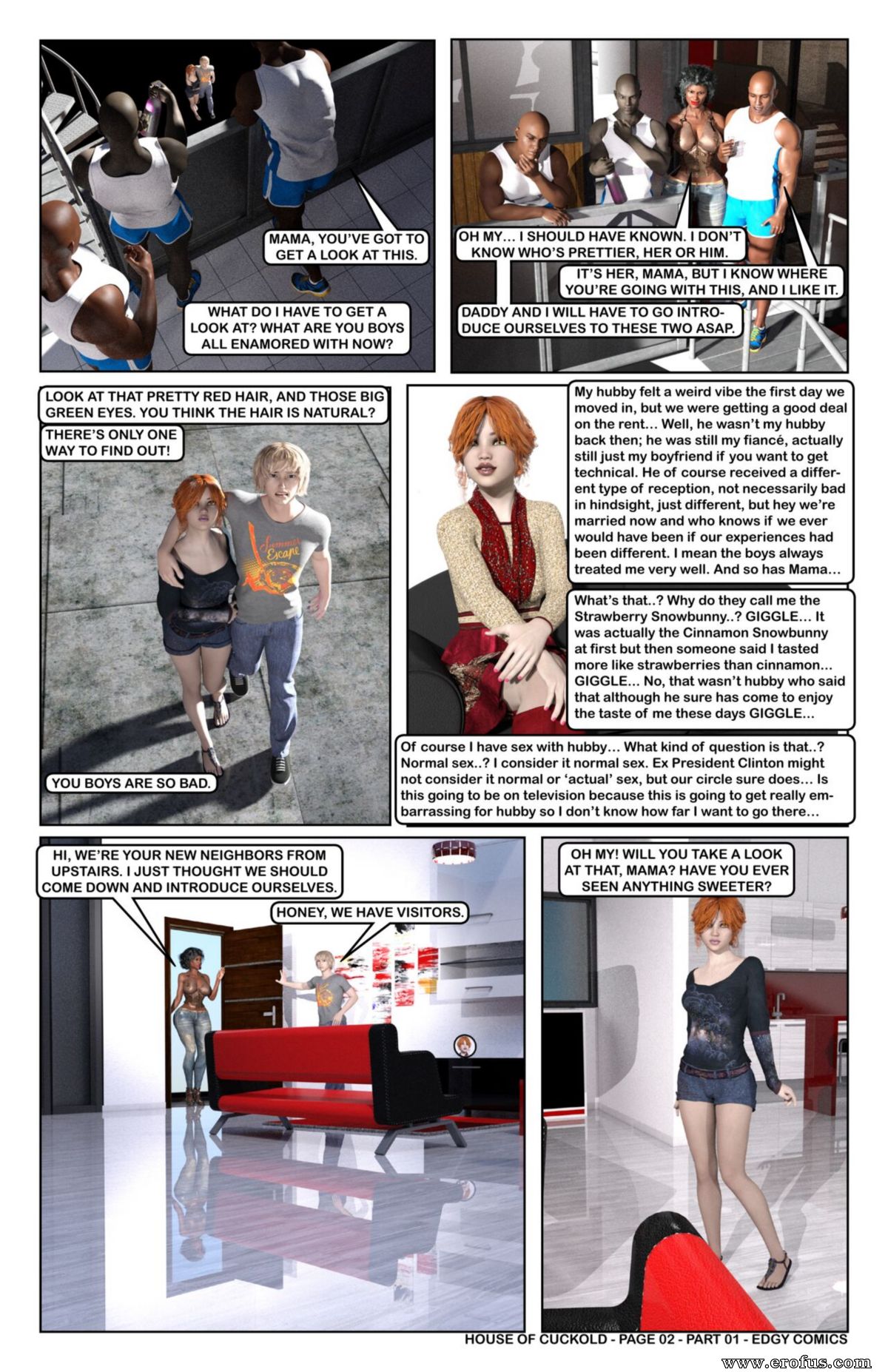 MAMA, YOU'VE GOT TO GET A LOOK AT THIS.

WHAT DO I HAVE TO GET A LOOK AT? WHAT ARE YOU BOYS ALL ENAMORED WITH NOW?

OH MY… I SHOULD HAVE KNOWN. I DON'T KNOW WHO'S PRETTIER, HER OR HIM.

IT'S HER, MAMA, BUT I KNOW WHERE YOU'RE GOING WITH THIS, AND I LIKE IT.

DADDY AND I WILL HAVE TO GO INTRODUCE OURSELVES TO THESE TWO ASAP.

LOOK AT THAT PRETTY RED HAIR, AND THOSE BIG GREEN EYES. YOU THINK THE HAIR IS NATURAL?

THERE'S ONLY ONE WAY TO FIND OUT!

Summer Escape

YOU BOYS ARE SO BAD.

My hubby felt a weird vibe the first day we moved in, but we were getting a good deal on the rent… Well, he wasn't my hubby back then; he was still my fiancé, actually still just my boyfriend if you want to get technical. He of course received a different type of reception, not necessarily bad in hindsight, just different, but hey we're married now and who knows if we ever would have been if our experiences had been different. I mean the boys always treated me very well. And so has Mama…

What's that..? Why do they call me the Strawberry Snowbunny..? GIGGLE… It was actually the Cinnamon Snowbunny at first but then someone said I tasted more like strawberries than cinnamon… GIGGLE… No, that wasn't hubby who said that although he sure has come to enjoy the taste of me these days GIGGLE…

Of course I have sex with hubby… What kind of question is that..? Normal sex..? I consider it normal sex. Ex President Clinton might not consider it normal or 'actual' sex, but our circle sure does… Is this going to be on television because this is going to get really embarrassing for hubby so I don't know how far I want to go there…

HI, WE'RE YOUR NEW NEIGHBORS FROM UPSTAIRS. I JUST THOUGHT WE SHOULD COME DOWN AND INTRODUCE OURSELVES.

HONEY, WE HAVE VISITORS.

OH MY! WILL YOU TAKE A LOOK AT THAT, MAMA? HAVE YOU EVER SEEN ANYTHING SWEETER?

HOUSE OF CUCKOLD - PAGE 02 - PART 01 - EDGY COMICS

www.erofus.com